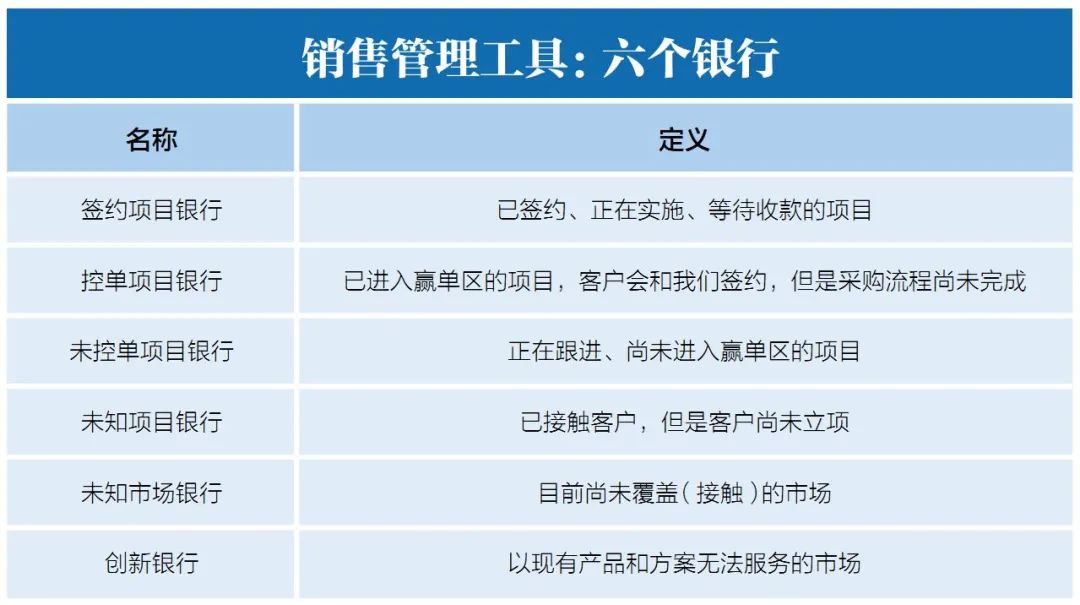 销售管理工具：六个银行

| 名称 | 定义 |
|---|---|
| 签约项目银行 | 已签约、正在实施、等待收款的项目 |
| 控单项目银行 | 已进入赢单区的项目，客户会和我们签约，但是采购流程尚未完成 |
| 未控单项目银行 | 正在跟进、尚未进入赢单区的项目 |
| 未知项目银行 | 已接触客户，但是客户尚未立项 |
| 未知市场银行 | 目前尚未覆盖（接触）的市场 |
| 创新银行 | 以现有产品和方案无法服务的市场 |